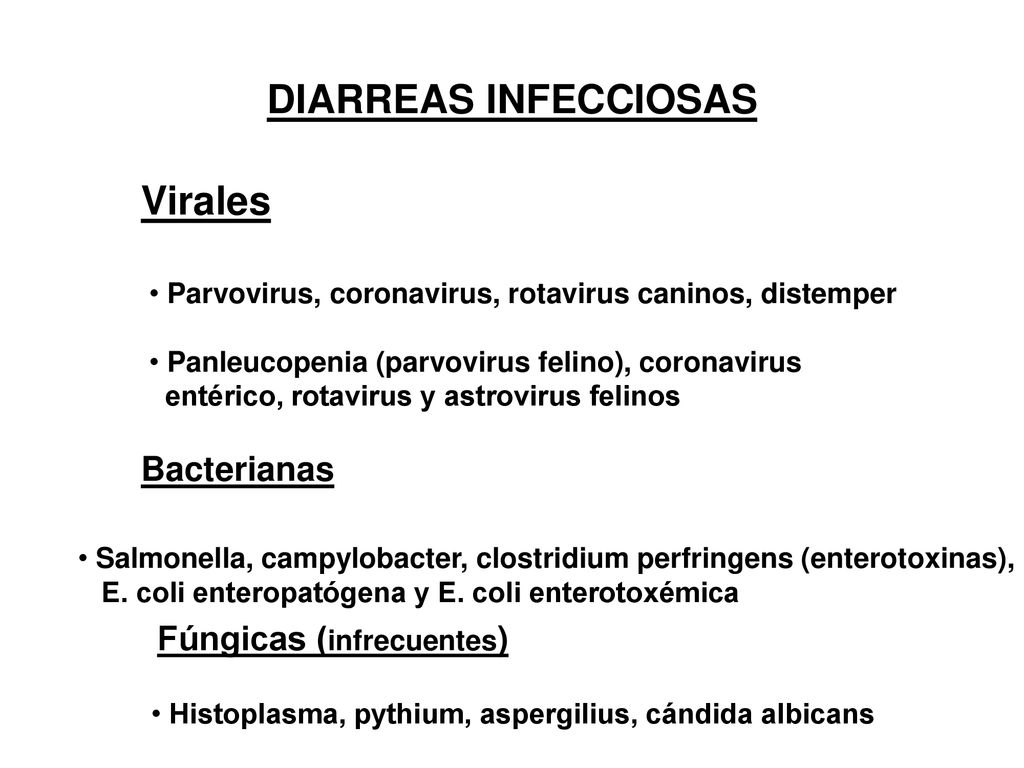 DIARREAS INFECCIOSAS

Virales

• Parvovirus, coronavirus, rotavirus caninos, distemper

• Panleucopenia (parvovirus felino), coronavirus entérico, rotavirus y astrovirus felinos

Bacterianas

• Salmonella, campylobacter, clostridium perfringens (enterotoxinas), E. coli enteropatógena y E. coli enterotoxémica

Fúngicas (infrecuentes)

• Histoplasma, pythium, aspergilius, cándida albicans